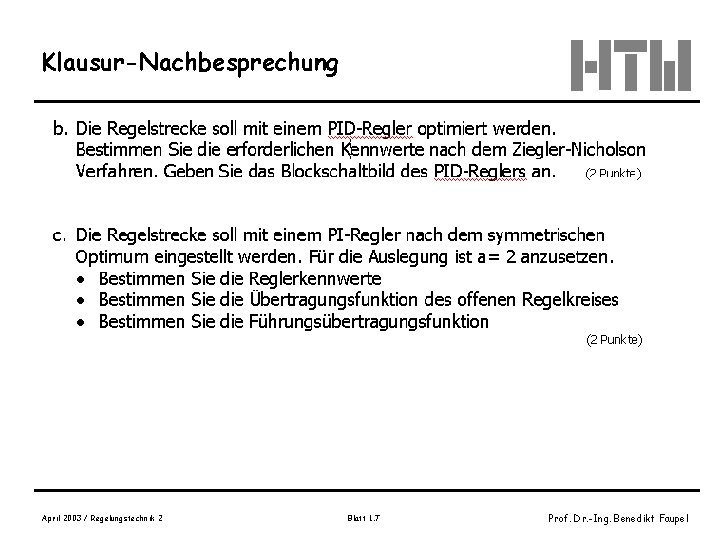 Klausur-Nachbesprechung

HTW

b. Die Regelstrecke soll mit einem PID-Regler optimiert werden. Bestimmen Sie die erforderlichen Kennwerte nach dem Ziegler-Nicholson Verfahren. Geben Sie das Blockschaltbild des PID-Reglers an. (2 Punkte)

c. Die Regelstrecke soll mit einem PI-Regler nach dem symmetrischen Optimum eingestellt werden. Für die Auslegung ist a= 2 anzusetzen.
• Bestimmen Sie die Reglerkennwerte
• Bestimmen Sie die Übertragungsfunktion des offenen Regelkreises
• Bestimmen Sie die Führungsübertragungsfunktion
(2 Punkte)

April 2003 / Regelungstechnik 2

Blatt 1.7

Prof. Dr.-Ing. Benedikt Faupel